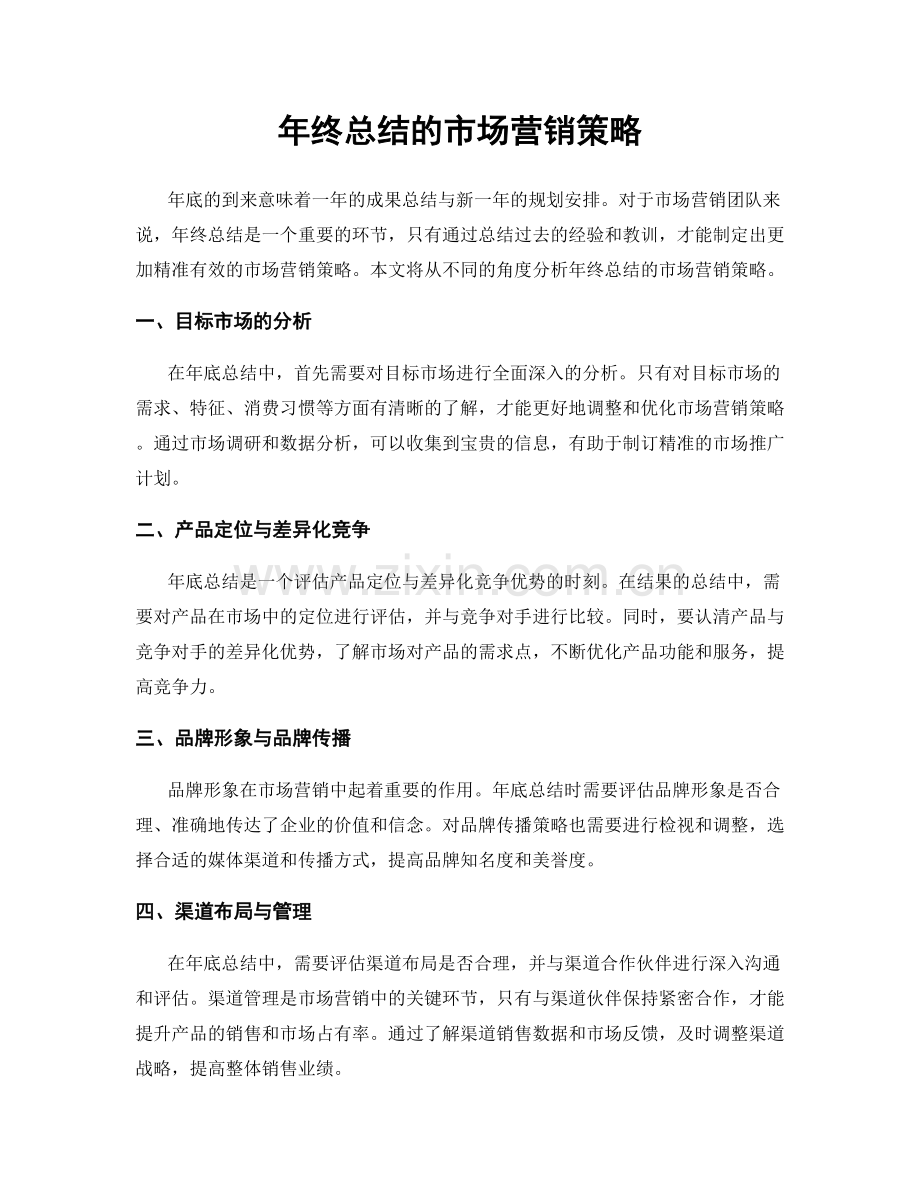 年终总结的市场营销策略

年底的到来意味着一年的成果总结与新一年的规划安排。对于市场营销团队来说，年终总结是一个重要的环节，只有通过总结过去的经验和教训，才能制定出更加精准有效的市场营销策略。本文将从不同的角度分析年终总结的市场营销策略。

一、目标市场的分析

在年底总结中，首先需要对目标市场进行全面深入的分析。只有对目标市场的需求、特征、消费习惯等方面有清晰的了解，才能更好地调整和优化市场营销策略。通过市场调研和数据分析，可以收集到宝贵的信息，有助于制订精准的市场推广计划。

二、产品定位与差异化竞争

年底总结是一个评估产品定位与差异化竞争优势的时刻。在结果的总结中，需要对产品在市场中的定位进行评估，并与竞争对手进行比较。同时，要认清产品与竞争对手的差异化优势，了解市场对产品的需求点，不断优化产品功能和服务，提高竞争力。

三、品牌形象与品牌传播

品牌形象在市场营销中起着重要的作用。年底总结时需要评估品牌形象是否合理、准确地传达了企业的价值和信念。对品牌传播策略也需要进行检视和调整，选择合适的媒体渠道和传播方式，提高品牌知名度和美誉度。

四、渠道布局与管理

在年底总结中，需要评估渠道布局是否合理，并与渠道合作伙伴进行深入沟通和评估。渠道管理是市场营销中的关键环节，只有与渠道伙伴保持紧密合作，才能提升产品的销售和市场占有率。通过了解渠道销售数据和市场反馈，及时调整渠道战略，提高整体销售业绩。

www.zixin.com.cn